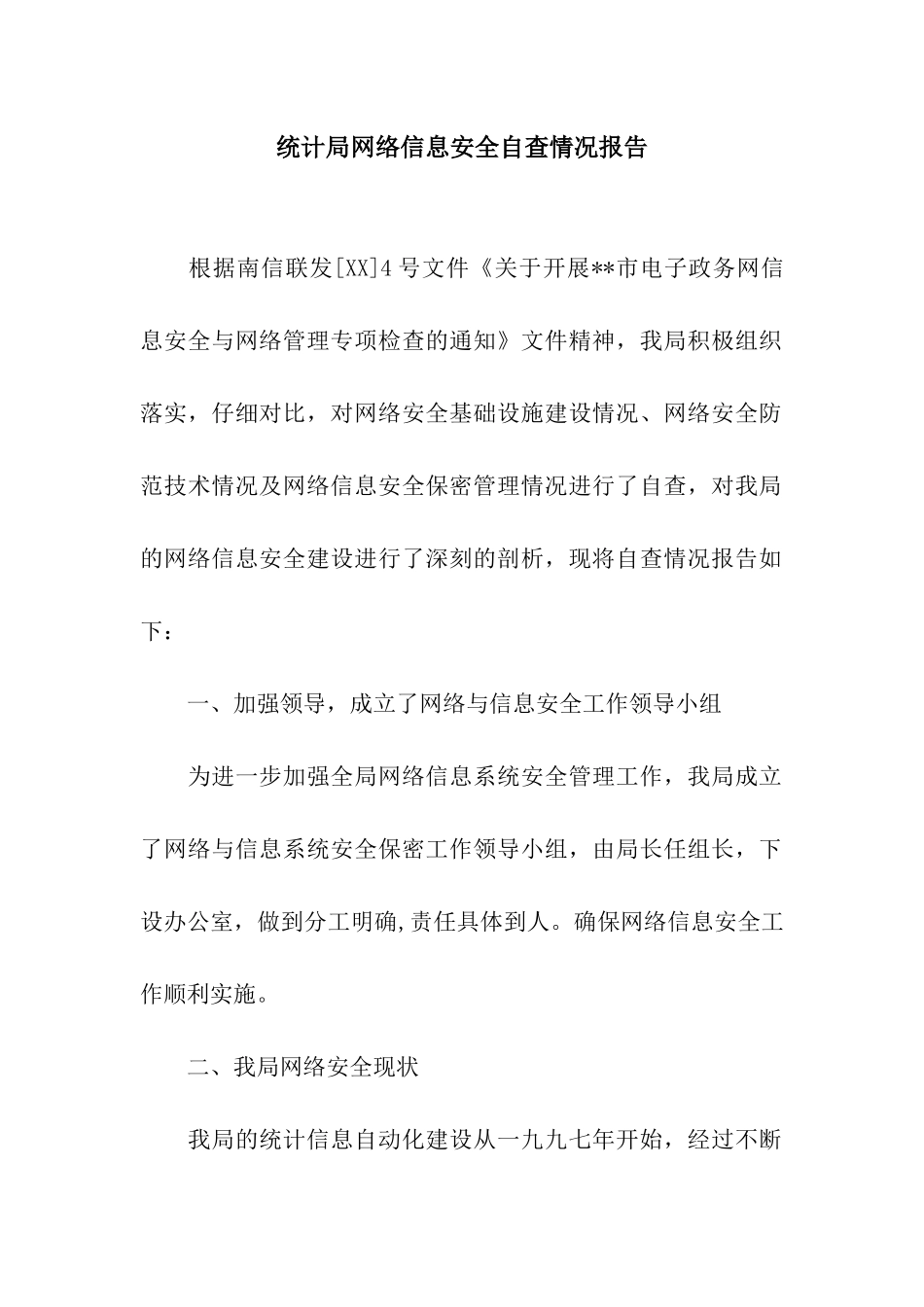 统计局网络信息安全自查情况报告

根据南信联发[XX]4号文件《关于开展**市电子政务网信息安全与网络管理专项检查的通知》文件精神，我局积极组织落实，仔细对比，对网络安全基础设施建设情况、网络安全防范技术情况及网络信息安全保密管理情况进行了自查，对我局的网络信息安全建设进行了深刻的剖析，现将自查情况报告如下：

一、加强领导，成立了网络与信息安全工作领导小组

为进一步加强全局网络信息系统安全管理工作，我局成立了网络与信息系统安全保密工作领导小组，由局长任组长，下设办公室，做到分工明确,责任具体到人。确保网络信息安全工作顺利实施。

二、我局网络安全现状

我局的统计信息自动化建设从一九九七年开始，经过不断